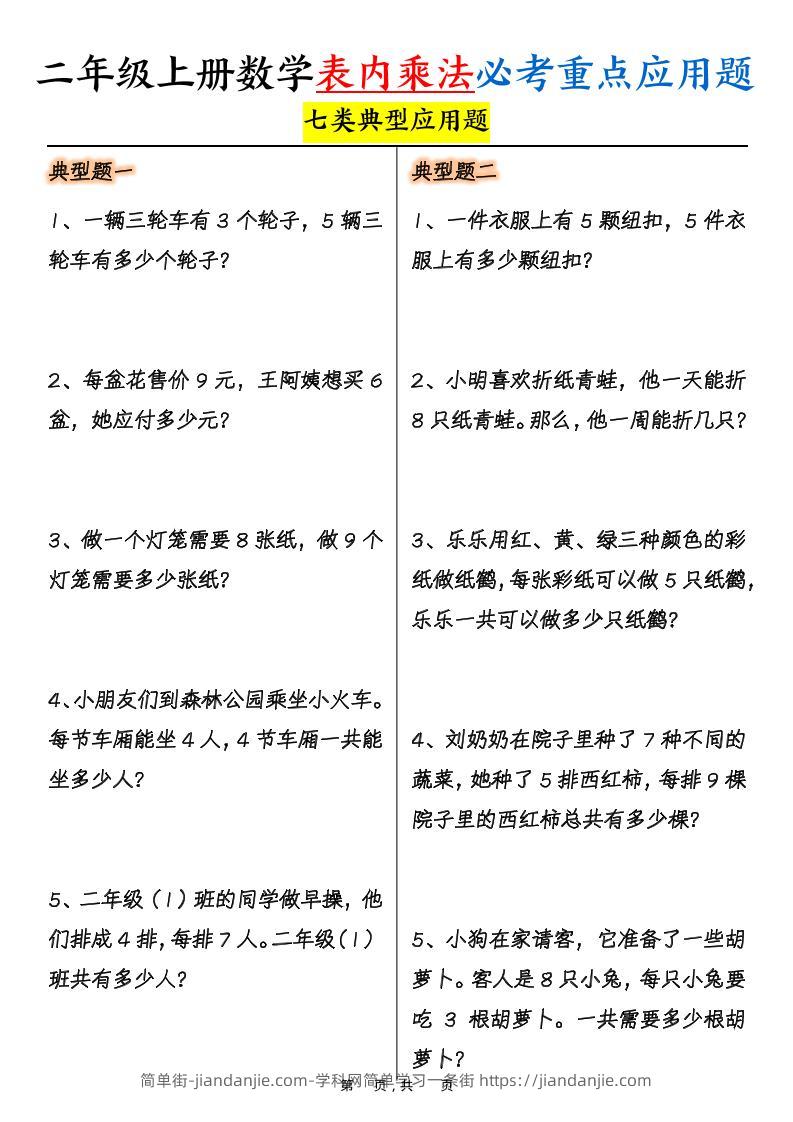 二年级上册数学表内乘法必考重点应用题

七类典型应用题

典型题一

1、一辆三轮车有 3 个轮子，5 辆三轮车有多少个轮子？

2、每盆花售价 9 元，王阿姨想买 6 盆，她应付多少元？

3、做一个灯笼需要 8 张纸，做 9 个灯笼需要多少张纸？

4、小朋友们到森林公园乘坐小火车。每节车厢能坐 4 人，4 节车厢一共能坐多少人？

5、二年级（1）班的同学做早操，他们排成 4 排，每排 7 人。二年级（1）班共有多少人？

典型题二

1、一件衣服上有 5 颗纽扣，5 件衣服上有多少颗纽扣？

2、小明喜欢折纸青蛙，他一天能折 8 只纸青蛙。那么，他一周能折几只？

3、乐乐用红、黄、绿三种颜色的彩纸做纸鹤，每张彩纸可以做 5 只纸鹤，乐乐一共可以做多少只纸鹤？

4、刘奶奶在院子里种了 7 种不同的蔬菜，她种了 5 排西红柿，每排 9 棵院子里的西红柿总共有多少棵？

5、小狗在家请客，它准备了一些胡萝卜。客人是 8 只小兔，每只小兔要吃 3 根胡萝卜。一共需要多少根胡萝卜？

简单街-jiandanjie.com-学科网简单学习一条街 https://jiandanjie.com

第 页，共 页